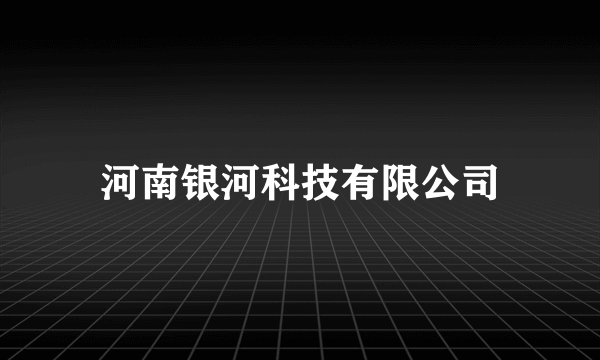 河南银河科技有限公司